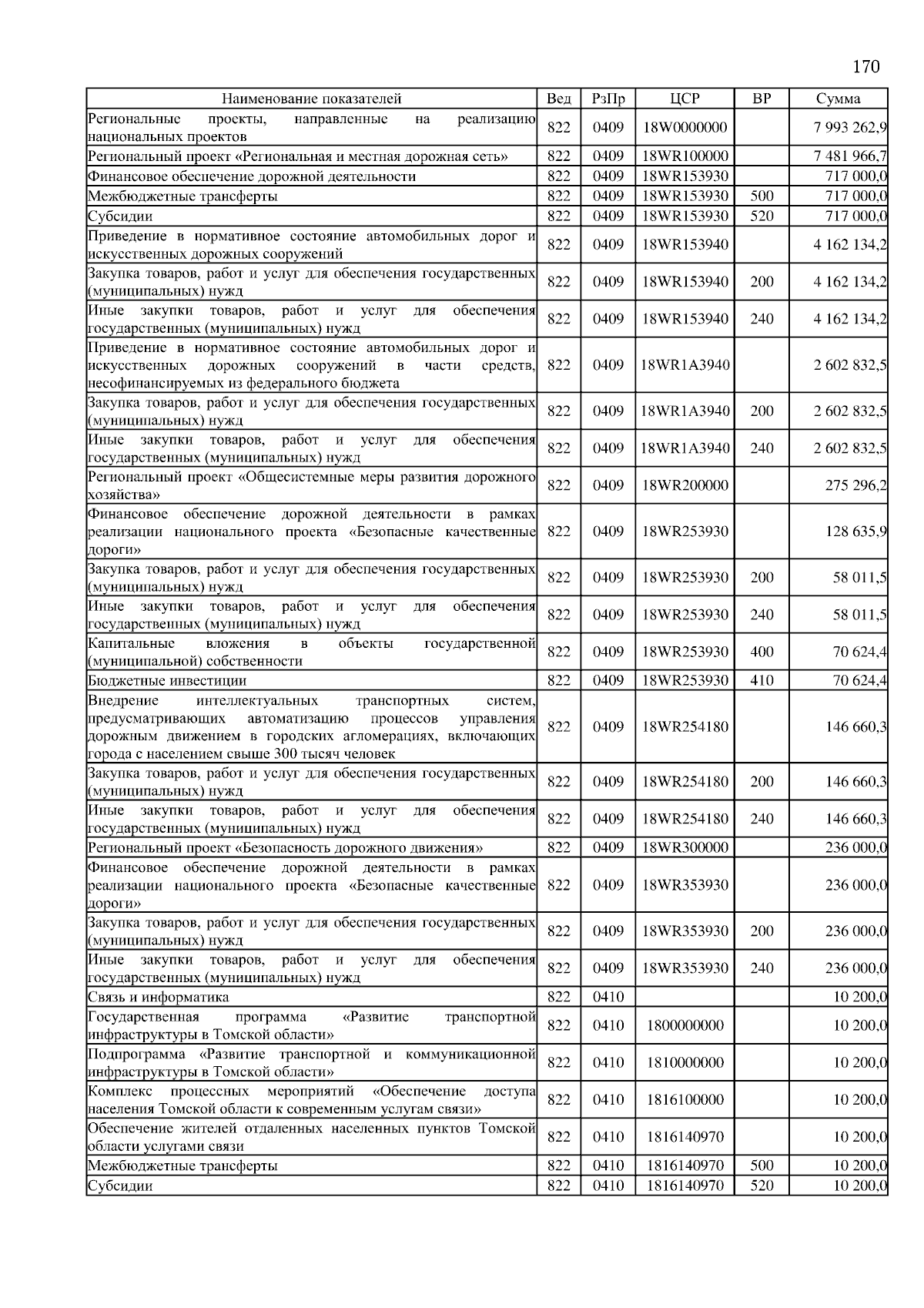 170

| Наименование показателей | Вед | РзПр | ЦСР | ВР | Сумма |
|---|---|---|---|---|---|
| Региональные проекты, направленные на реализацию национальных проектов | 822 | 0409 | 18W0000000 | | 7 993 262,9 |
| Региональный проект «Региональная и местная дорожная сеть» | 822 | 0409 | 18WR100000 | | 7 481 966,7 |
| Финансовое обеспечение дорожной деятельности | 822 | 0409 | 18WR153930 | | 717 000,0 |
| Межбюджетные трансферты | 822 | 0409 | 18WR153930 | 500 | 717 000,0 |
| Субсидии | 822 | 0409 | 18WR153930 | 520 | 717 000,0 |
| Приведение в нормативное состояние автомобильных дорог и искусственных дорожных сооружений | 822 | 0409 | 18WR153940 | | 4 162 134,2 |
| Закупка товаров, работ и услуг для обеспечения государственных (муниципальных) нужд | 822 | 0409 | 18WR153940 | 200 | 4 162 134,2 |
| Иные закупки товаров, работ и услуг для обеспечения государственных (муниципальных) нужд | 822 | 0409 | 18WR153940 | 240 | 4 162 134,2 |
| Приведение в нормативное состояние автомобильных дорог и искусственных дорожных сооружений в части средств, несофинансируемых из федерального бюджета | 822 | 0409 | 18WR1A3940 | | 2 602 832,5 |
| Закупка товаров, работ и услуг для обеспечения государственных (муниципальных) нужд | 822 | 0409 | 18WR1A3940 | 200 | 2 602 832,5 |
| Иные закупки товаров, работ и услуг для обеспечения государственных (муниципальных) нужд | 822 | 0409 | 18WR1A3940 | 240 | 2 602 832,5 |
| Региональный проект «Общесистемные меры развития дорожного хозяйства» | 822 | 0409 | 18WR200000 | | 275 296,2 |
| Финансовое обеспечение дорожной деятельности в рамках реализации национального проекта «Безопасные качественные дороги» | 822 | 0409 | 18WR253930 | | 128 635,9 |
| Закупка товаров, работ и услуг для обеспечения государственных (муниципальных) нужд | 822 | 0409 | 18WR253930 | 200 | 58 011,5 |
| Иные закупки товаров, работ и услуг для обеспечения государственных (муниципальных) нужд | 822 | 0409 | 18WR253930 | 240 | 58 011,5 |
| Капитальные вложения в объекты государственной (муниципальной) собственности | 822 | 0409 | 18WR253930 | 400 | 70 624,4 |
| Бюджетные инвестиции | 822 | 0409 | 18WR253930 | 410 | 70 624,4 |
| Внедрение интеллектуальных транспортных систем, предусматривающих автоматизацию процессов управления дорожным движением в городских агломерациях, включающих города с населением свыше 300 тысяч человек | 822 | 0409 | 18WR254180 | | 146 660,3 |
| Закупка товаров, работ и услуг для обеспечения государственных (муниципальных) нужд | 822 | 0409 | 18WR254180 | 200 | 146 660,3 |
| Иные закупки товаров, работ и услуг для обеспечения государственных (муниципальных) нужд | 822 | 0409 | 18WR254180 | 240 | 146 660,3 |
| Региональный проект «Безопасность дорожного движения» | 822 | 0409 | 18WR300000 | | 236 000,0 |
| Финансовое обеспечение дорожной деятельности в рамках реализации национального проекта «Безопасные качественные дороги» | 822 | 0409 | 18WR353930 | | 236 000,0 |
| Закупка товаров, работ и услуг для обеспечения государственных (муниципальных) нужд | 822 | 0409 | 18WR353930 | 200 | 236 000,0 |
| Иные закупки товаров, работ и услуг для обеспечения государственных (муниципальных) нужд | 822 | 0409 | 18WR353930 | 240 | 236 000,0 |
| Связь и информатика | 822 | 0410 | | | 10 200,0 |
| Государственная программа «Развитие транспортной инфраструктуры в Томской области» | 822 | 0410 | 1800000000 | | 10 200,0 |
| Подпрограмма «Развитие транспортной и коммуникационной инфраструктуры в Томской области» | 822 | 0410 | 1810000000 | | 10 200,0 |
| Комплекс процессных мероприятий «Обеспечение доступа населения Томской области к современным услугам связи» | 822 | 0410 | 1816100000 | | 10 200,0 |
| Обеспечение жителей отдаленных населенных пунктов Томской области услугами связи | 822 | 0410 | 1816140970 | | 10 200,0 |
| Межбюджетные трансферты | 822 | 0410 | 1816140970 | 500 | 10 200,0 |
| Субсидии | 822 | 0410 | 1816140970 | 520 | 10 200,0 |